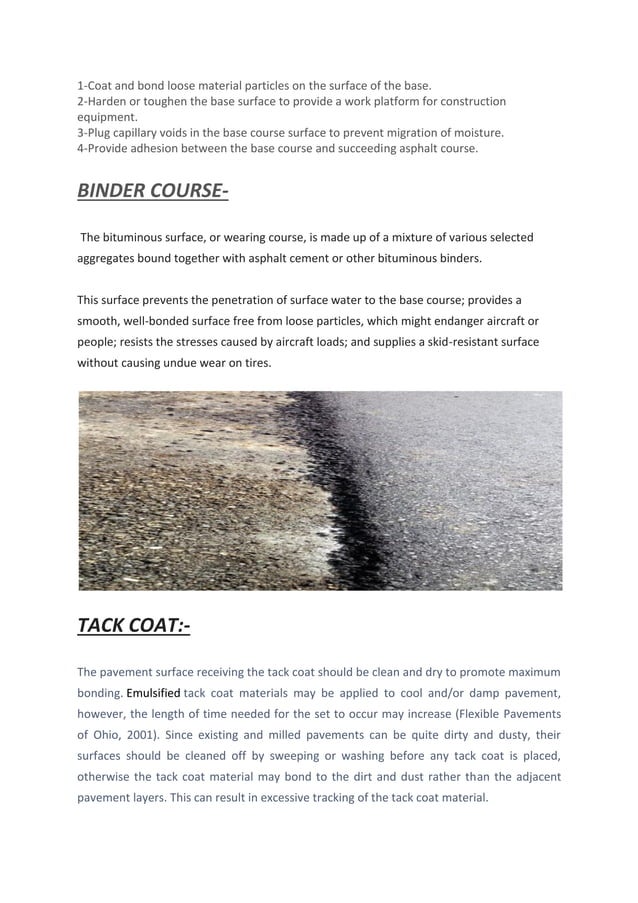 1-Coat and bond loose material particles on the surface of the base.
2-Harden or toughen the base surface to provide a work platform for construction equipment.
3-Plug capillary voids in the base course surface to prevent migration of moisture.
4-Provide adhesion between the base course and succeeding asphalt course.

BINDER COURSE-

The bituminous surface, or wearing course, is made up of a mixture of various selected aggregates bound together with asphalt cement or other bituminous binders.

This surface prevents the penetration of surface water to the base course; provides a smooth, well-bonded surface free from loose particles, which might endanger aircraft or people; resists the stresses caused by aircraft loads; and supplies a skid-resistant surface without causing undue wear on tires.

TACK COAT:-

The pavement surface receiving the tack coat should be clean and dry to promote maximum bonding. Emulsified tack coat materials may be applied to cool and/or damp pavement, however, the length of time needed for the set to occur may increase (Flexible Pavements of Ohio, 2001). Since existing and milled pavements can be quite dirty and dusty, their surfaces should be cleaned off by sweeping or washing before any tack coat is placed, otherwise the tack coat material may bond to the dirt and dust rather than the adjacent pavement layers. This can result in excessive tracking of the tack coat material.